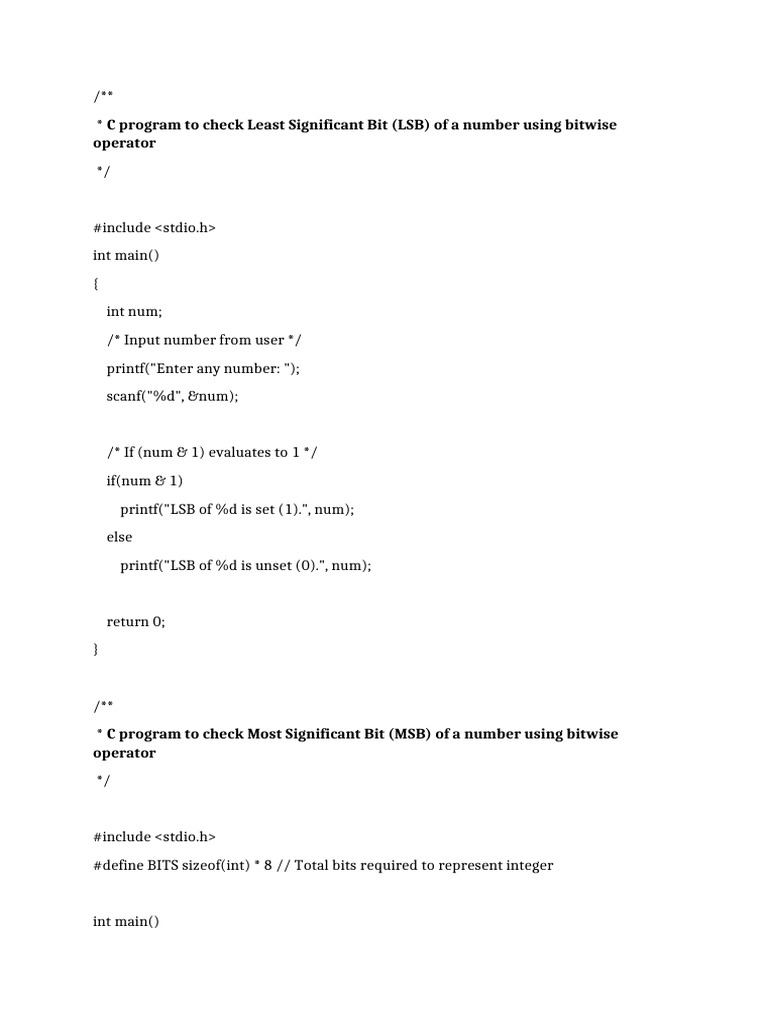 /**

* C program to check Least Significant Bit (LSB) of a number using bitwise operator

*/

#include <stdio.h>

int main()

{

int num;

/* Input number from user */

printf("Enter any number: ");

scanf("%d", &num);

/* If (num & 1) evaluates to 1 */

if(num & 1)

printf("LSB of %d is set (1).", num);

else

printf("LSB of %d is unset (0).", num);

return 0;

}

/**

* C program to check Most Significant Bit (MSB) of a number using bitwise operator

*/

#include <stdio.h>

#define BITS sizeof(int) * 8 // Total bits required to represent integer

int main()